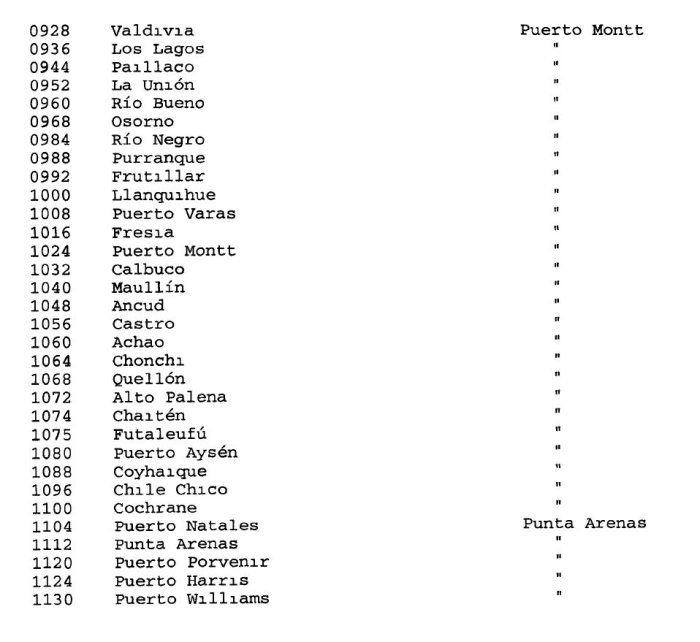 | 0928 | Valdıvıa | Puerto Montt |
|---|---|---|
| 0936 | Los Lagos | " |
| 0944 | Paıllaco | " |
| 0952 | La Unıón | " |
| 0960 | Río Bueno | " |
| 0968 | Osorno | " |
| 0984 | Río Negro | " |
| 0988 | Purranque | " |
| 0992 | Frutıllar | " |
| 1000 | Llanquıhue | " |
| 1008 | Puerto Varas | " |
| 1016 | Fresıa | " |
| 1024 | Puerto Montt | " |
| 1032 | Calbuco | " |
| 1040 | Maullín | " |
| 1048 | Ancud | " |
| 1056 | Castro | " |
| 1060 | Achao | " |
| 1064 | Chonchı | " |
| 1068 | Quellón | " |
| 1072 | Alto Palena | " |
| 1074 | Chaıtén | " |
| 1075 | Futaleufú | " |
| 1080 | Puerto Aysén | " |
| 1088 | Coyhaıque | " |
| 1096 | Chıle Chıco | " |
| 1100 | Cochrane | " |
| 1104 | Puerto Natales | Punta Arenas |
| 1112 | Punta Arenas | " |
| 1120 | Puerto Porvenır | " |
| 1124 | Puerto Harrıs | " |
| 1130 | Puerto Wıllıams | " |